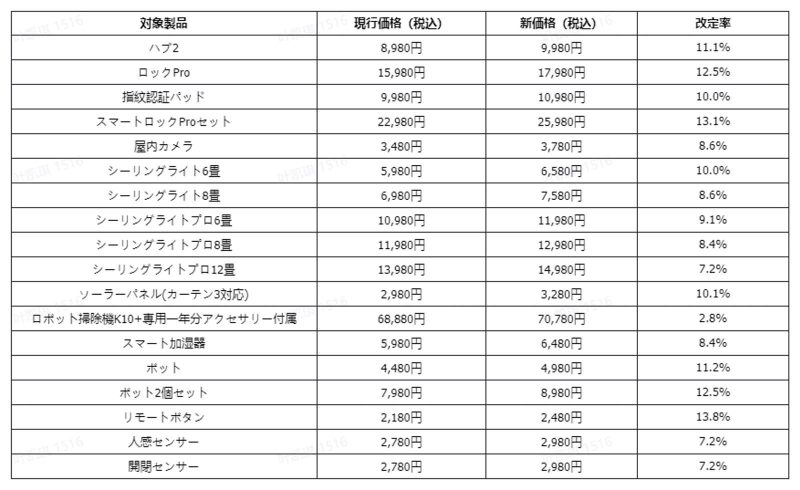 | 対象製品 | 現行価格（税込） | 新価格（税込） | 改定率 |
|---|---|---|---|
| ハブ2 | 8,980円 | 9,980円 | 11.1% |
| ロックPro | 15,980円 | 17,980円 | 12.5% |
| 指紋認証パッド | 9,980円 | 10,980円 | 10.0% |
| スマートロックProセット | 22,980円 | 25,980円 | 13.1% |
| 屋内カメラ | 3,480円 | 3,780円 | 8.6% |
| シーリングライト6畳 | 5,980円 | 6,580円 | 10.0% |
| シーリングライト8畳 | 6,980円 | 7,580円 | 8.6% |
| シーリングライトプロ6畳 | 10,980円 | 11,980円 | 9.1% |
| シーリングライトプロ8畳 | 11,980円 | 12,980円 | 8.4% |
| シーリングライトプロ12畳 | 13,980円 | 14,980円 | 7.2% |
| ソーラーパネル(カーテン3対応) | 2,980円 | 3,280円 | 10.1% |
| ロボット掃除機K10+専用一年分アクセサリー付属 | 68,880円 | 70,780円 | 2.8% |
| スマート加湿器 | 5,980円 | 6,480円 | 8.4% |
| ボット | 4,480円 | 4,980円 | 11.2% |
| ボット2個セット | 7,980円 | 8,980円 | 12.5% |
| リモートボタン | 2,180円 | 2,480円 | 13.8% |
| 人感センサー | 2,780円 | 2,980円 | 7.2% |
| 開閉センサー | 2,780円 | 2,980円 | 7.2% |